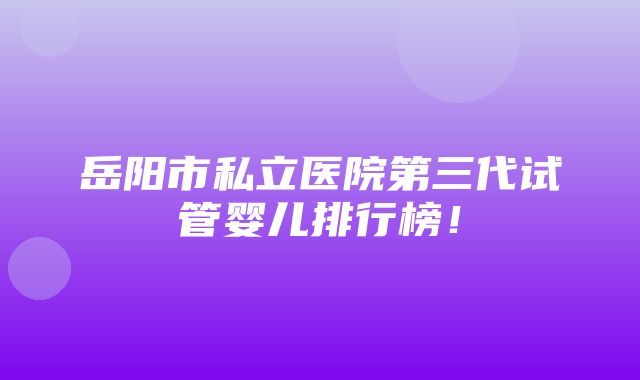 岳阳市私立医院第三代试管婴儿排行榜！